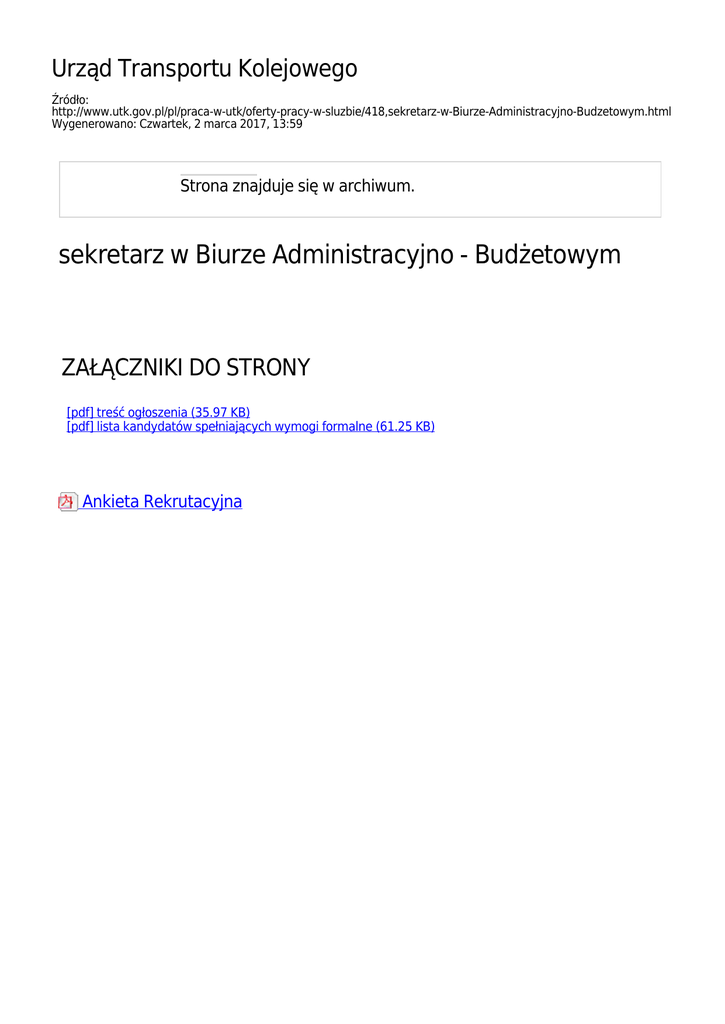 Urząd Transportu Kolejowego

Źródło:
http://www.utk.gov.pl/pl/praca-w-utk/oferty-pracy-w-sluzbie/418,sekretarz-w-Biurze-Administracyjno-Budzetowym.html
Wygenerowano: Czwartek, 2 marca 2017, 13:59

Strona znajduje się w archiwum.

sekretarz w Biurze Administracyjno - Budżetowym

ZAŁĄCZNIKI DO STRONY

[pdf] treść ogłoszenia (35.97 KB)
[pdf] lista kandydatów spełniających wymogi formalne (61.25 KB)

Ankieta Rekrutacyjna